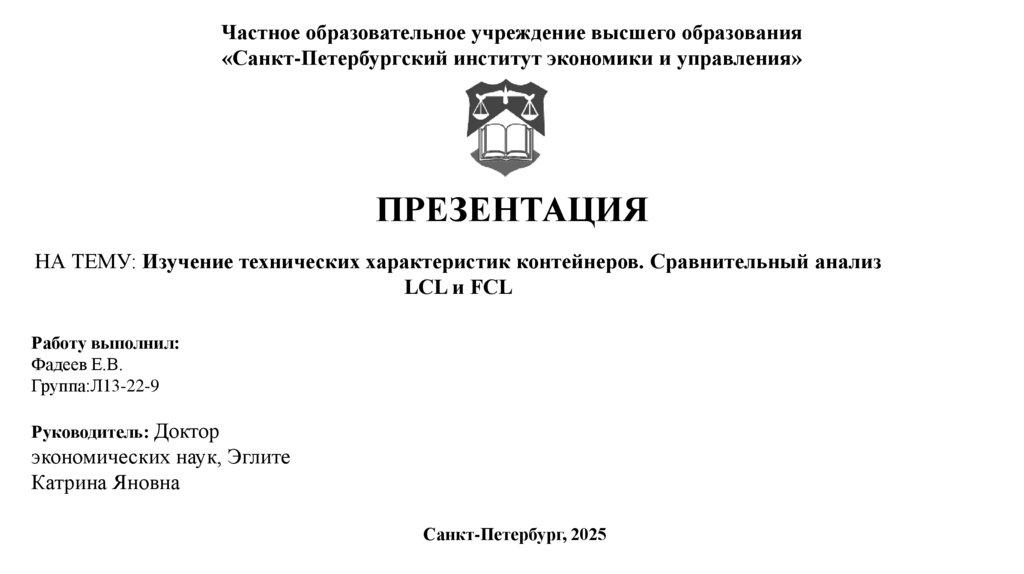 Частное образовательное учреждение высшего образования
«Санкт-Петербургский институт экономики и управления»

ПРЕЗЕНТАЦИЯ

НА ТЕМУ: Изучение технических характеристик контейнеров. Сравнительный анализ LCL и FCL

Работу выполнил:
Фадеев Е.В.
Группа:Л13-22-9

Руководитель: Доктор экономических наук, Эглите Катрина Яновна

Санкт-Петербург, 2025